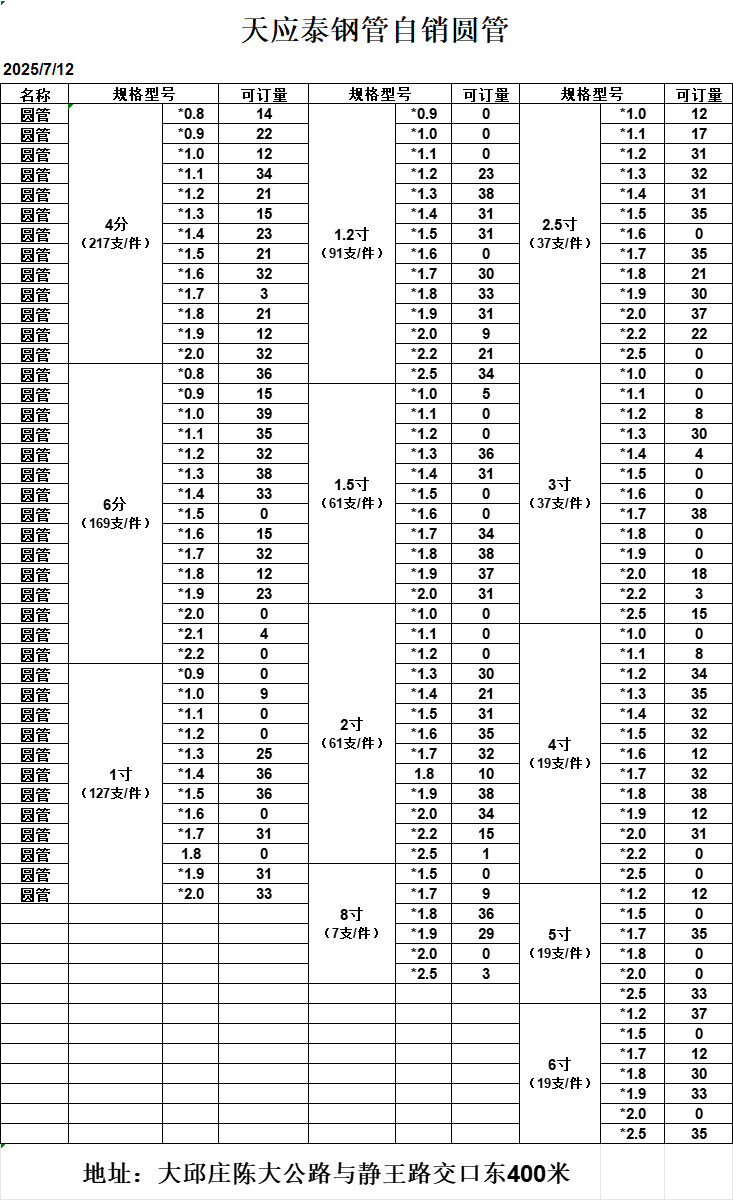 天应泰钢管自销圆管

2025/7/12

| 名称 | 规格型号 | | 可订量 | 规格型号 | | 可订量 | 规格型号 | | 可订量 |
|---|---|---|---|---|---|---|---|---|---|
| 圆管 | 4分（217支/件） | *0.8 | 14 | 1.2寸（91支/件） | *0.9 | 0 | 2.5寸（37支/件） | *1.0 | 12 |
| 圆管 | | *0.9 | 22 | | *1.0 | 0 | | *1.1 | 17 |
| 圆管 | | *1.0 | 12 | | *1.1 | 0 | | *1.2 | 31 |
| 圆管 | | *1.1 | 34 | | *1.2 | 23 | | *1.3 | 32 |
| 圆管 | | *1.2 | 21 | | *1.3 | 38 | | *1.4 | 31 |
| 圆管 | | *1.3 | 15 | | *1.4 | 31 | | *1.5 | 35 |
| 圆管 | | *1.4 | 23 | | *1.5 | 31 | | *1.6 | 0 |
| 圆管 | | *1.5 | 21 | | *1.6 | 0 | | *1.7 | 35 |
| 圆管 | | *1.6 | 32 | | *1.7 | 30 | | *1.8 | 21 |
| 圆管 | | *1.7 | 3 | | *1.8 | 33 | | *1.9 | 30 |
| 圆管 | | *1.8 | 21 | | *1.9 | 31 | | *2.0 | 37 |
| 圆管 | | *1.9 | 12 | | *2.0 | 9 | | *2.2 | 22 |
| 圆管 | | *2.0 | 32 | | *2.2 | 21 | | *2.5 | 0 |
| 圆管 | 6分（169支/件） | *0.8 | 36 | | *2.5 | 34 | 3寸（37支/件） | *1.0 | 0 |
| 圆管 | | *0.9 | 15 | 1.5寸（61支/件） | *1.0 | 5 | | *1.1 | 0 |
| 圆管 | | *1.0 | 39 | | *1.1 | 0 | | *1.2 | 8 |
| 圆管 | | *1.1 | 35 | | *1.2 | 0 | | *1.3 | 30 |
| 圆管 | | *1.2 | 32 | | *1.3 | 36 | | *1.4 | 4 |
| 圆管 | | *1.3 | 38 | | *1.4 | 31 | | *1.5 | 0 |
| 圆管 | | *1.4 | 33 | | *1.5 | 0 | | *1.6 | 0 |
| 圆管 | | *1.5 | 0 | | *1.6 | 0 | | *1.7 | 38 |
| 圆管 | | *1.6 | 15 | | *1.7 | 34 | | *1.8 | 0 |
| 圆管 | | *1.7 | 32 | | *1.8 | 38 | | *1.9 | 0 |
| 圆管 | | *1.8 | 12 | | *1.9 | 37 | | *2.0 | 18 |
| 圆管 | | *1.9 | 23 | | *2.0 | 31 | | *2.2 | 3 |
| 圆管 | | *2.0 | 0 | 2寸（61支/件） | *1.0 | 0 | | *2.5 | 15 |
| 圆管 | | *2.1 | 4 | | *1.1 | 0 | 4寸（19支/件） | *1.0 | 0 |
| 圆管 | | *2.2 | 0 | | *1.2 | 0 | | *1.1 | 8 |
| 圆管 | 1寸（127支/件） | *0.9 | 0 | | *1.3 | 30 | | *1.2 | 34 |
| 圆管 | | *1.0 | 9 | | *1.4 | 21 | | *1.3 | 35 |
| 圆管 | | *1.1 | 0 | | *1.5 | 31 | | *1.4 | 32 |
| 圆管 | | *1.2 | 0 | | *1.6 | 35 | | *1.5 | 32 |
| 圆管 | | *1.3 | 25 | | *1.7 | 32 | | *1.6 | 12 |
| 圆管 | | *1.4 | 36 | | 1.8 | 10 | | *1.7 | 32 |
| 圆管 | | *1.5 | 36 | | *1.9 | 38 | | *1.8 | 38 |
| 圆管 | | *1.6 | 0 | | *2.0 | 34 | | *1.9 | 12 |
| 圆管 | | *1.7 | 31 | | *2.2 | 15 | | *2.0 | 31 |
| 圆管 | | 1.8 | 0 | | *2.5 | 1 | | *2.2 | 0 |
| 圆管 | | *1.9 | 31 | 8寸（7支/件） | *1.5 | 0 | | *2.5 | 0 |
| 圆管 | | *2.0 | 33 | | *1.7 | 9 | 5寸（19支/件） | *1.2 | 12 |
| | | | | | *1.8 | 36 | | *1.5 | 0 |
| | | | | | *1.9 | 29 | | *1.7 | 35 |
| | | | | | *2.0 | 0 | | *1.8 | 0 |
| | | | | | *2.5 | 3 | | *2.0 | 0 |
| | | | | | | | | *2.5 | 33 |
| | | | | | | | 6寸（19支/件） | *1.2 | 37 |
| | | | | | | | | *1.5 | 0 |
| | | | | | | | | *1.7 | 12 |
| | | | | | | | | *1.8 | 30 |
| | | | | | | | | *1.9 | 33 |
| | | | | | | | | *2.0 | 0 |
| | | | | | | | | *2.5 | 35 |

地址：大邱庄陈大公路与静王路交口东400米